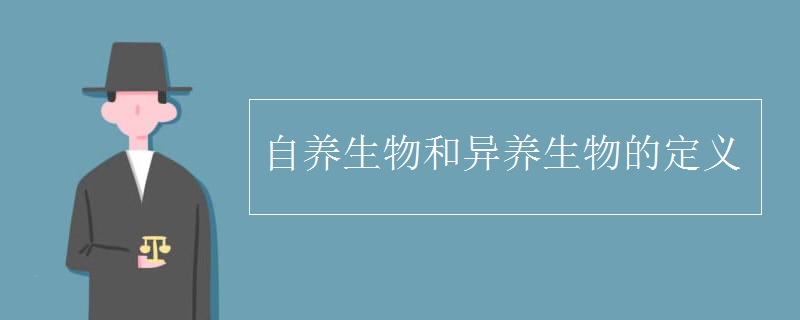 自养生物和异养生物的定义